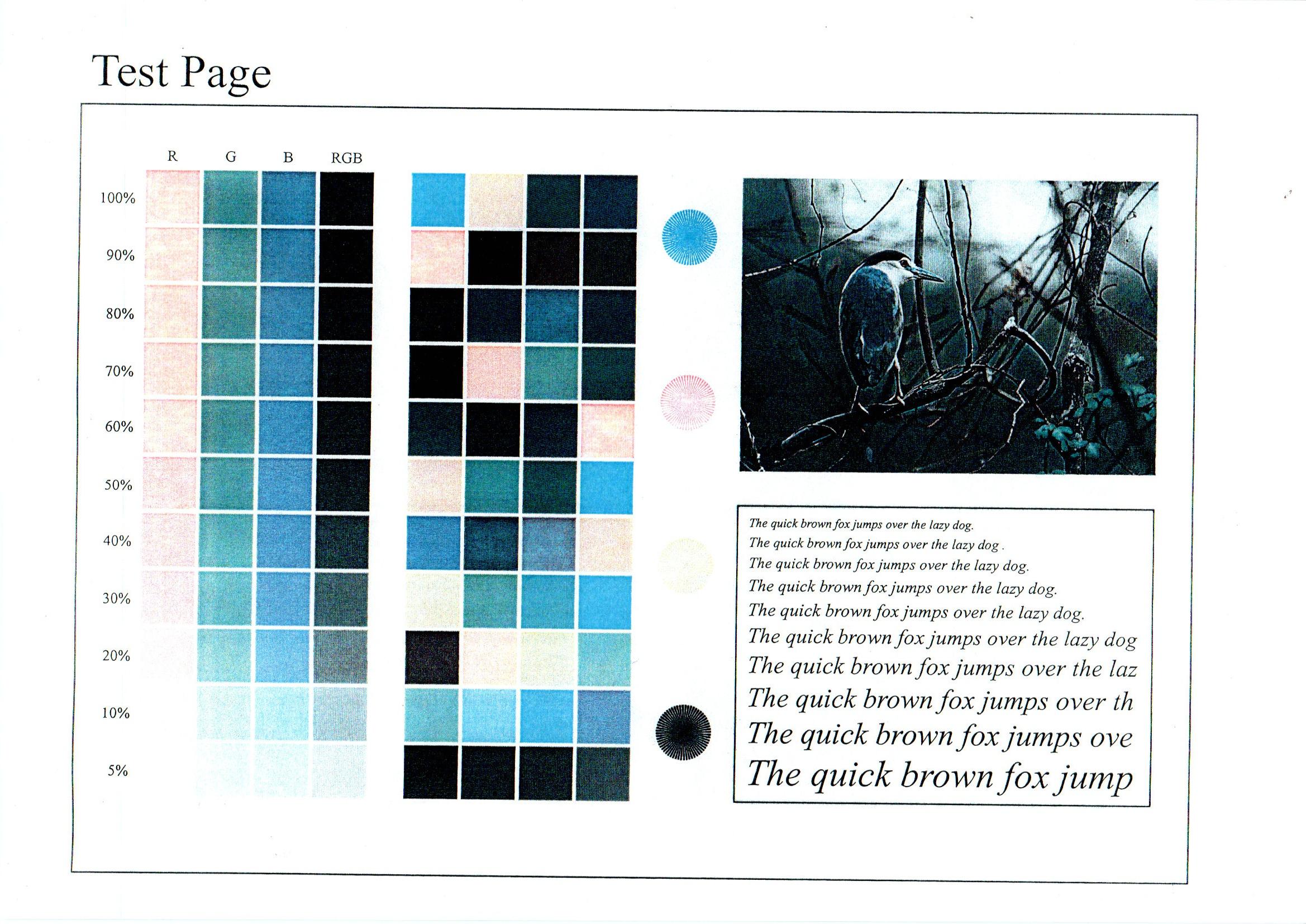 Test Page

R G B RGB

100%
90%
80%
70%
60%
50%
40%
30%
20%
10%
5%

The quick brown fox jumps over the lazy dog.
The quick brown fox jumps over the lazy dog .
The quick brown fox jumps over the lazy dog.
The quick brown fox jumps over the lazy dog.
The quick brown fox jumps over the lazy dog.
The quick brown fox jumps over the lazy dog
The quick brown fox jumps over the laz
The quick brown fox jumps over th
The quick brown fox jumps ove
The quick brown fox jump